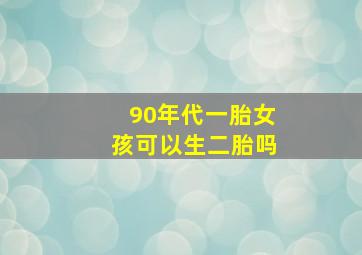 90年代一胎女孩可以生二胎吗